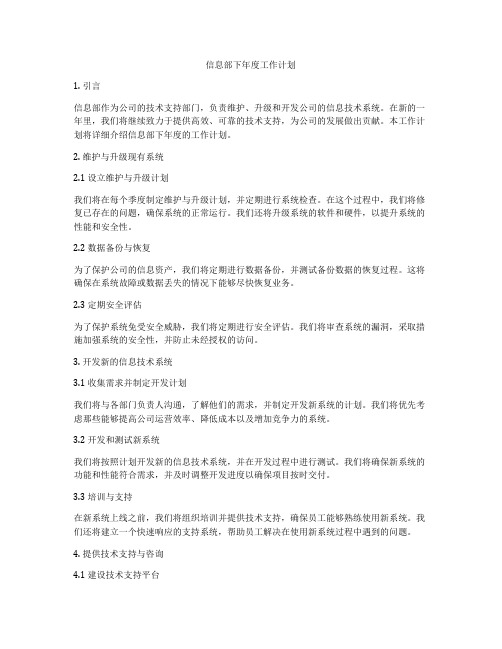 信息部下年度工作计划

1. 引言

信息部作为公司的技术支持部门，负责维护、升级和开发公司的信息技术系统。在新的一年里，我们将继续致力于提供高效、可靠的技术支持，为公司的发展做出贡献。本工作计划将详细介绍信息部下年度的工作计划。

2. 维护与升级现有系统

2.1 设立维护与升级计划

我们将在每个季度制定维护与升级计划，并定期进行系统检查。在这个过程中，我们将修复已存在的问题，确保系统的正常运行。我们还将升级系统的软件和硬件，以提升系统的性能和安全性。

2.2 数据备份与恢复

为了保护公司的信息资产，我们将定期进行数据备份，并测试备份数据的恢复过程。这将确保在系统故障或数据丢失的情况下能够尽快恢复业务。

2.3 定期安全评估

为了保护系统免受安全威胁，我们将定期进行安全评估。我们将审查系统的漏洞，采取措施加强系统的安全性，并防止未经授权的访问。

3. 开发新的信息技术系统

3.1 收集需求并制定开发计划

我们将与各部门负责人沟通，了解他们的需求，并制定开发新系统的计划。我们将优先考虑那些能够提高公司运营效率、降低成本以及增加竞争力的系统。

3.2 开发和测试新系统

我们将按照计划开发新的信息技术系统，并在开发过程中进行测试。我们将确保新系统的功能和性能符合需求，并及时调整开发进度以确保项目按时交付。

3.3 培训与支持

在新系统上线之前，我们将组织培训并提供技术支持，确保员工能够熟练使用新系统。我们还将建立一个快速响应的支持系统，帮助员工解决在使用新系统过程中遇到的问题。

4. 提供技术支持与咨询

4.1 建设技术支持平台